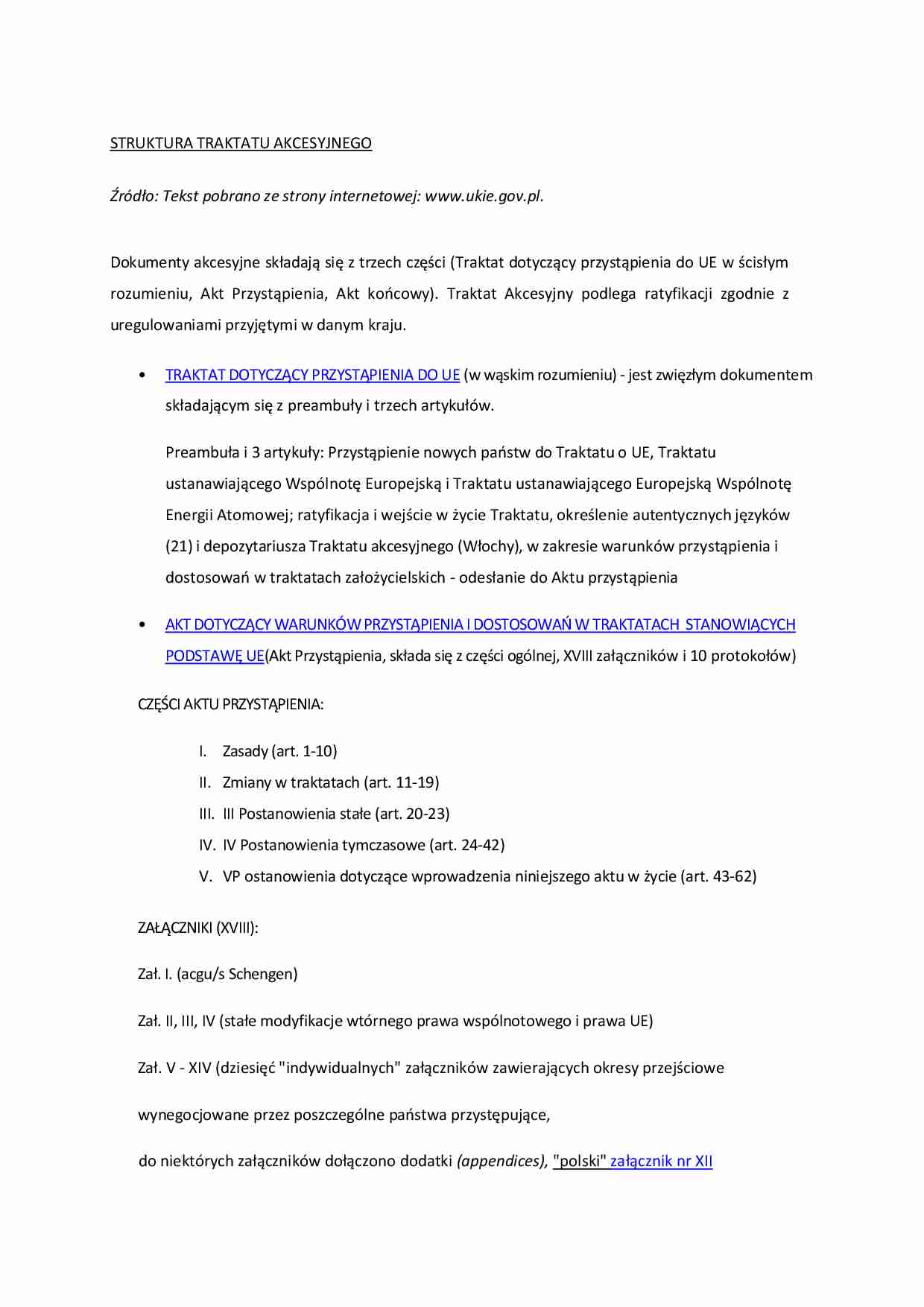 STRUKTURA TRAKTATU AKCESYJNEGO

Źródło: Tekst pobrano ze strony internetowej: www.ukie.gov.pl.

Dokumenty akcesyjne składają się z trzech części (Traktat dotyczący przystąpienia do UE w ścisłym rozumieniu, Akt Przystąpienia, Akt końcowy). Traktat Akcesyjny podlega ratyfikacji zgodnie z uregulowaniami przyjętymi w danym kraju.

• TRAKTAT DOTYCZĄCY PRZYSTĄPIENIA DO UE (w wąskim rozumieniu) - jest zwięzłym dokumentem składającym się z preambuły i trzech artykułów.

Preambuła i 3 artykuły: Przystąpienie nowych państw do Traktatu o UE, Traktatu ustanawiającego Wspólnotę Europejską i Traktatu ustanawiającego Europejską Wspólnotę Energii Atomowej; ratyfikacja i wejście w życie Traktatu, określenie autentycznych języków (21) i depozytariusza Traktatu akcesyjnego (Włochy), w zakresie warunków przystąpienia i dostosowań w traktatach założycielskich - odesłanie do Aktu przystąpienia

• AKT DOTYCZĄCY WARUNKÓW PRZYSTĄPIENIA I DOSTOSOWAŃ W TRAKTATACH STANOWIĄCYCH PODSTAWĘ UE(Akt Przystąpienia, składa się z części ogólnej, XVIII załączników i 10 protokołów)

CZĘŚCI AKTU PRZYSTĄPIENIA:

I. Zasady (art. 1-10)
II. Zmiany w traktatach (art. 11-19)
III. III Postanowienia stałe (art. 20-23)
IV. IV Postanowienia tymczasowe (art. 24-42)
V. VP ostanowienia dotyczące wprowadzenia niniejszego aktu w życie (art. 43-62)

ZAŁĄCZNIKI (XVIII):

Zał. I. (acgu/s Schengen)

Zał. II, III, IV (stałe modyfikacje wtórnego prawa wspólnotowego i prawa UE)

Zał. V - XIV (dziesięć "indywidualnych" załączników zawierających okresy przejściowe

wynegocjowane przez poszczególne państwa przystępujące,

do niektórych załączników dołączono dodatki (appendices), "polski" załącznik nr XII